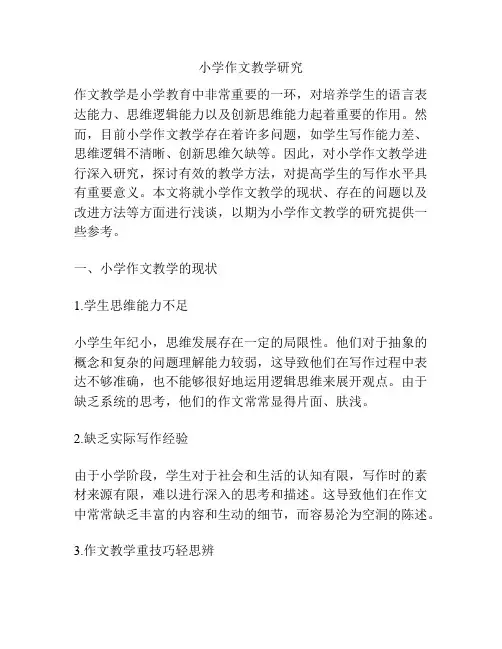 小学作文教学研究

作文教学是小学教育中非常重要的一环，对培养学生的语言表达能力、思维逻辑能力以及创新思维能力起着重要的作用。然而，目前小学作文教学存在着许多问题，如学生写作能力差、思维逻辑不清晰、创新思维欠缺等。因此，对小学作文教学进行深入研究，探讨有效的教学方法，对提高学生的写作水平具有重要意义。本文将就小学作文教学的现状、存在的问题以及改进方法等方面进行浅谈，以期为小学作文教学的研究提供一些参考。

一、小学作文教学的现状

1.学生思维能力不足

小学生年纪小，思维发展存在一定的局限性。他们对于抽象的概念和复杂的问题理解能力较弱，这导致他们在写作过程中表达不够准确，也不能够很好地运用逻辑思维来展开观点。由于缺乏系统的思考，他们的作文常常显得片面、肤浅。

2.缺乏实际写作经验

由于小学阶段，学生对于社会和生活的认知有限，写作时的素材来源有限，难以进行深入的思考和描述。这导致他们在作文中常常缺乏丰富的内容和生动的细节，而容易沦为空洞的陈述。

3.作文教学重技巧轻思辨